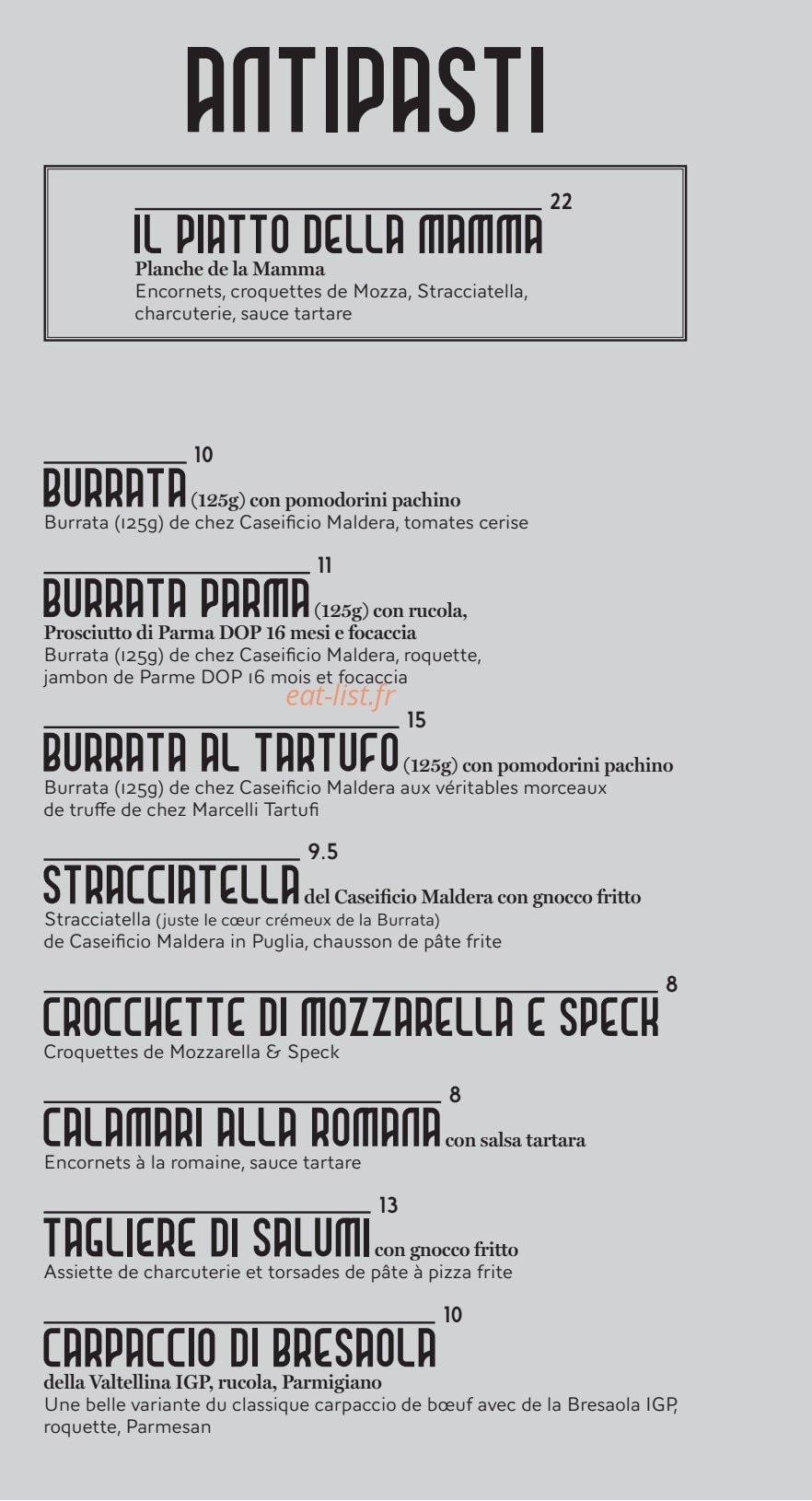 ANTIPASTI

22
IL PIATTO DELLA MAMMA
Planche de la Mamma
Encornets, croquettes de Mozza, Stracciatella, charcuterie, sauce tartare

10
BURRATA (125g) con pomodorini pachino
Burrata (125g) de chez Caseificio Maldera, tomates cerise

11
BURRATA PARMA (125g) con rucola, Prosciutto di Parma DOP 16 mesi e focaccia
Burrata (125g) de chez Caseificio Maldera, roquette, jambon de Parme DOP 16 mois et focaccia

15
BURRATA AL TARTUFO (125g) con pomodorini pachino
Burrata (125g) de chez Caseificio Maldera aux véritables morceaux de truffe de chez Marcelli Tartufi

9.5
STRACCIATELLA del Caseificio Maldera con gnocco fritto
Stracciatella (juste le cœur crémeux de la Burrata) de Caseificio Maldera in Puglia, chausson de pâte frite

8
CROCCHETTE DI MOZZARELLA E SPECK
Croquettes de Mozzarella & Speck

8
CALAMARI ALLA ROMANA con salsa tartara
Encornets à la romaine, sauce tartare

13
TAGLIERE DI SALUMI con gnocco fritto
Assiette de charcuterie et torsades de pâte à pizza frite

10
CARPACCIO DI BRESAOLA
della Valtellina IGP, rucola, Parmigiano
Une belle variante du classique carpaccio de bœuf avec de la Bresaola IGP, roquette, Parmesan

eat-list.fr